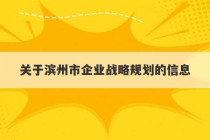 关于滨州市企业战略规划的信息